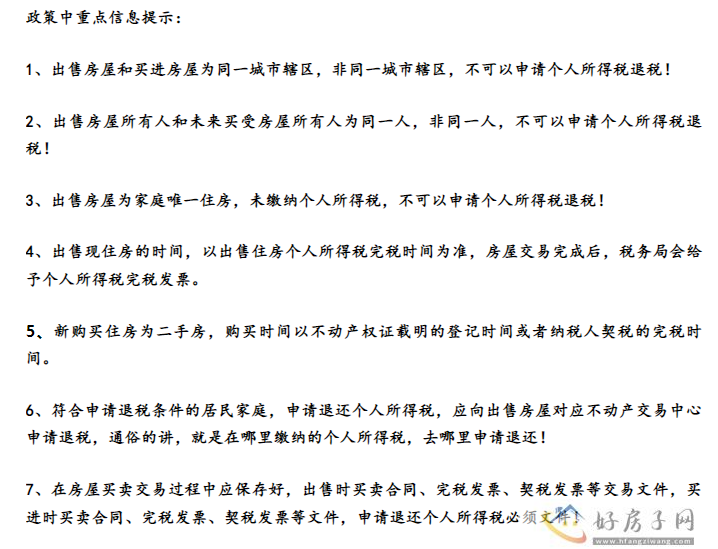 政策中重点信息提示：

1、出售房屋和买进房屋为同一城市辖区，非同一城市辖区，不可以申请个人所得税退税！

2、出售房屋所有人和未来买受房屋所有人为同一人，非同一人，不可以申请个人所得税退税！

3、出售房屋为家庭唯一住房，未缴纳个人所得税，不可以申请个人所得税退税！

4、出售现住房的时间，以出售住房个人所得税完税时间为准，房屋交易完成后，税务局会给予个人所得税完税发票。

5、新购买住房为二手房，购买时间以不动产权证载明的登记时间或者纳税人契税的完税时间。

6、符合申请退税条件的居民家庭，申请退还个人所得税，应向出售房屋对应不动产交易中心申请退税，通俗的讲，就是在哪里缴纳的个人所得税，去哪里申请退还！

7、在房屋买卖交易过程中应保存好，出售时买卖合同、完税发票、契税发票等交易文件，买进时买卖合同、完税发票、契税发票等文件，申请退还个人所得税必须文件！

好房子网
www.hfangziwang.com